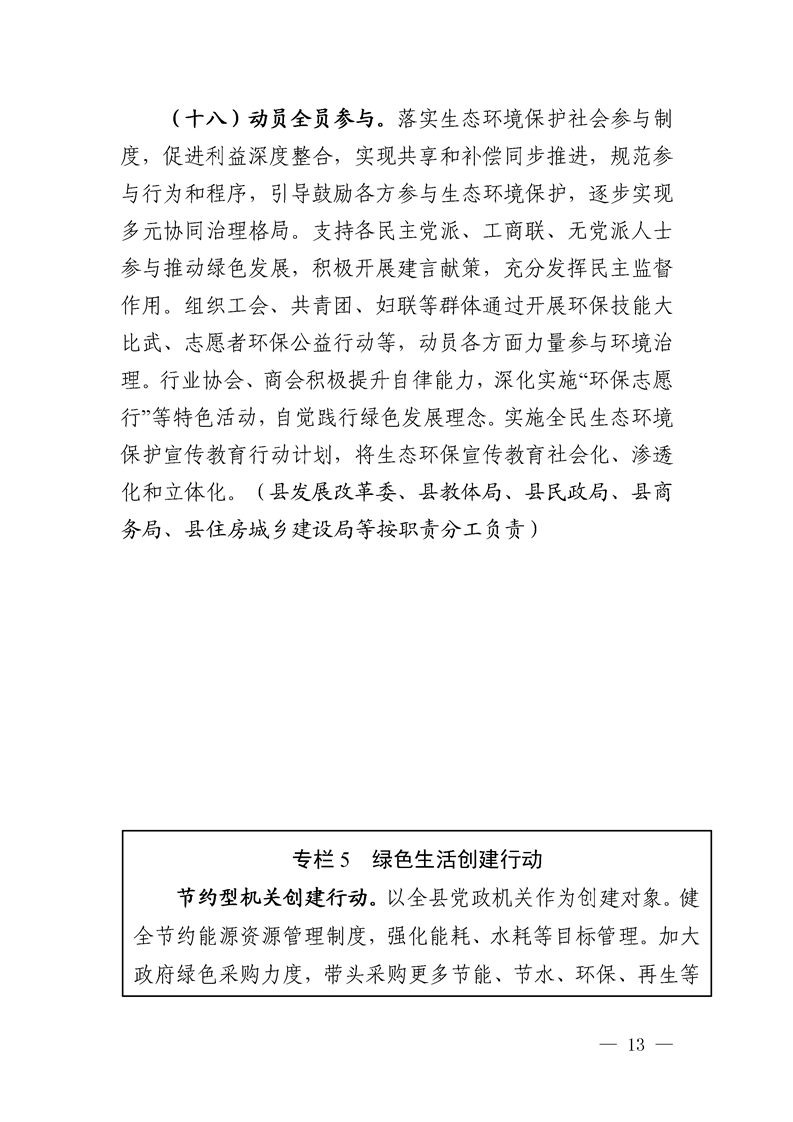 （十八）动员全员参与。落实生态环境保护社会参与制度，促进利益深度整合，实现共享和补偿同步推进，规范参与行为和程序，引导鼓励各方参与生态环境保护，逐步实现多元协同治理格局。支持各民主党派、工商联、无党派人士参与推动绿色发展，积极开展建言献策，充分发挥民主监督作用。组织工会、共青团、妇联等群体通过开展环保技能大比武、志愿者环保公益行动等，动员各方面力量参与环境治理。行业协会、商会积极提升自律能力，深化实施“环保志愿行”等特色活动，自觉践行绿色发展理念。实施全民生态环境保护宣传教育行动计划，将生态环保宣传教育社会化、渗透化和立体化。（县发展改革委、县教体局、县民政局、县商务局、县住房城乡建设局等按职责分工负责）

专栏 5　绿色生活创建行动

节约型机关创建行动。以全县党政机关作为创建对象。健全节约能源资源管理制度，强化能耗、水耗等目标管理。加大政府绿色采购力度，带头采购更多节能、节水、环保、再生等

— 13 —